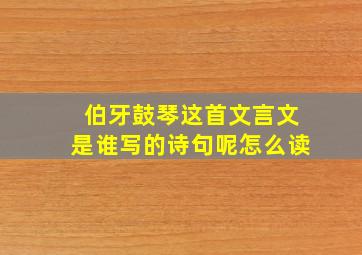 伯牙鼓琴这首文言文
是谁写的诗句呢怎么读